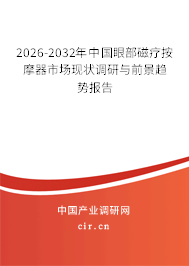 2026-2032年中国眼部磁疗按摩器市场现状调研与前景趋势报告

中国产业调研网
cir.cn